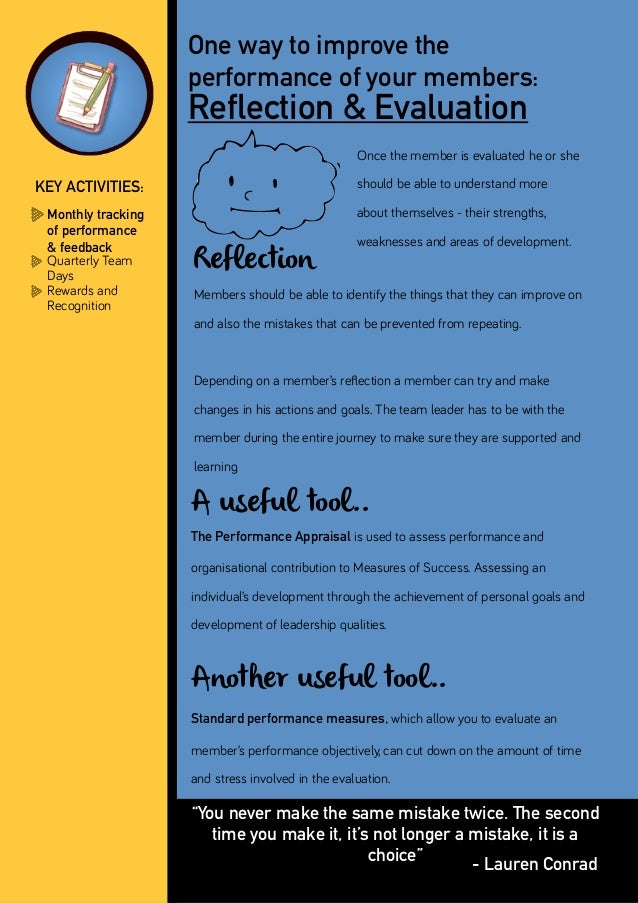 KEY ACTIVITIES:

Monthly tracking of performance & feedback
Quarterly Team Days
Rewards and Recognition

One way to improve the performance of your members:
Reflection & Evaluation

Reflection

Once the member is evaluated he or she should be able to understand more about themselves - their strengths, weaknesses and areas of development.

Members should be able to identify the things that they can improve on and also the mistakes that can be prevented from repeating.

Depending on a member's reflection a member can try and make changes in his actions and goals. The team leader has to be with the member during the entire journey to make sure they are supported and learning

A useful tool..

The Performance Appraisal is used to assess performance and organisational contribution to Measures of Success. Assessing an individual's development through the achievement of personal goals and development of leadership qualities.

Another useful tool..

Standard performance measures, which allow you to evaluate an member's performance objectively, can cut down on the amount of time and stress involved in the evaluation.

"You never make the same mistake twice. The second time you make it, it's not longer a mistake, it is a choice"
- Lauren Conrad